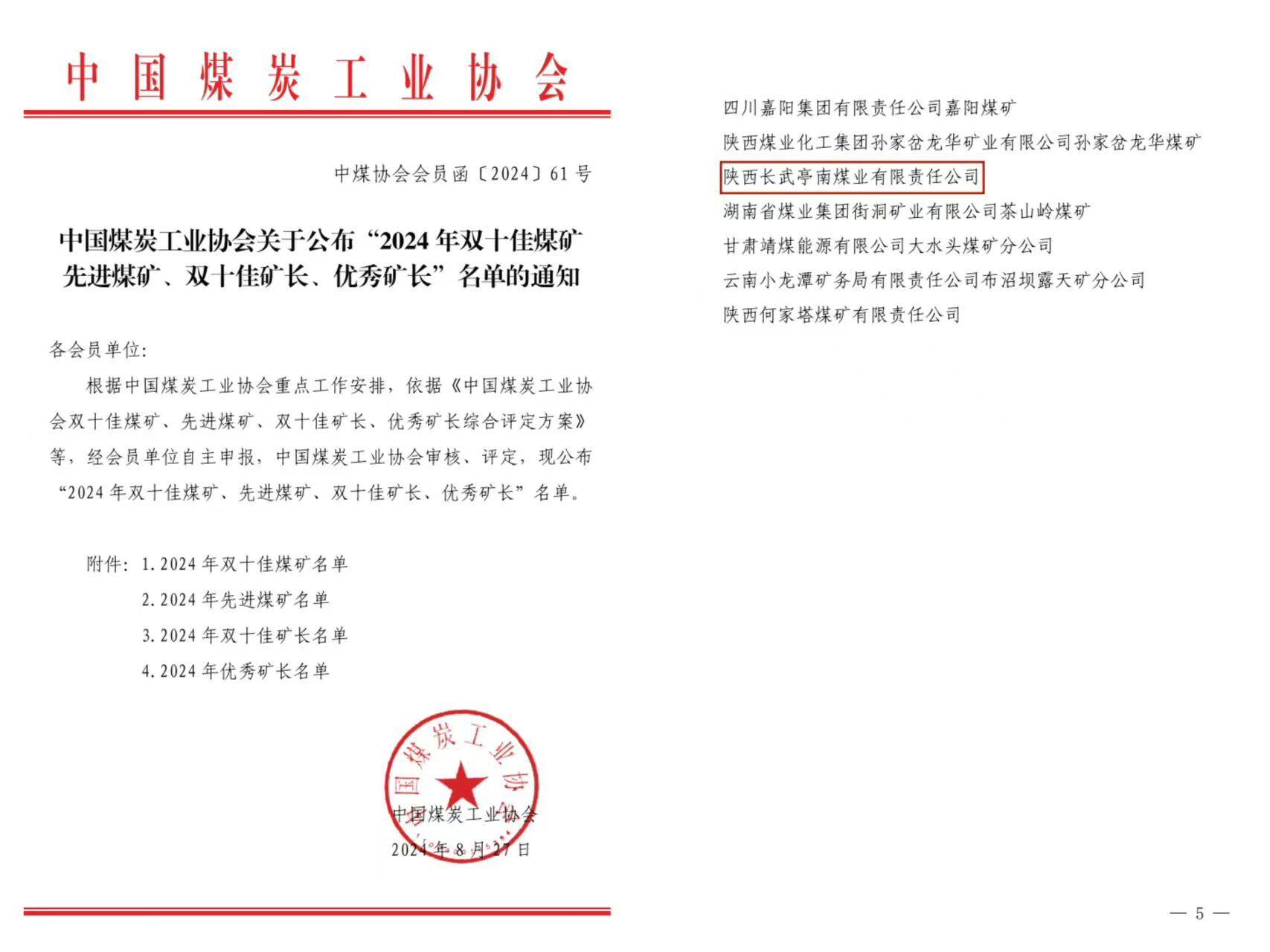 中国煤炭工业协会

中煤协会会员函〔2024〕61号

中国煤炭工业协会关于公布“2024年双十佳煤矿先进煤矿、双十佳矿长、优秀矿长”名单的通知

各会员单位:

根据中国煤炭工业协会重点工作安排，依据《中国煤炭工业协会双十佳煤矿、先进煤矿、双十佳矿长、优秀矿长综合评定方案》等，经会员单位自主申报，中国煤炭工业协会审核、评定，现公布“2024年双十佳煤矿、先进煤矿、双十佳矿长、优秀矿长”名单。

附件: 1.2024年双十佳煤矿名单
2.2024年先进煤矿名单
3.2024年双十佳矿长名单
4.2024年优秀矿长名单

中国煤炭工业协会

中国煤炭工业协会
2024年8月27日

四川嘉阳集团有限责任公司嘉阳煤矿
陕西煤业化工集团孙家岔龙华矿业有限公司孙家岔龙华煤矿
陕西长武亭南煤业有限责任公司
湖南省煤业集团街洞矿业有限公司茶山岭煤矿
甘肃靖煤能源有限公司大水头煤矿分公司
云南小龙潭矿务局有限责任公司布沼坝露天矿分公司
陕西何家塔煤矿有限责任公司

— 5 —